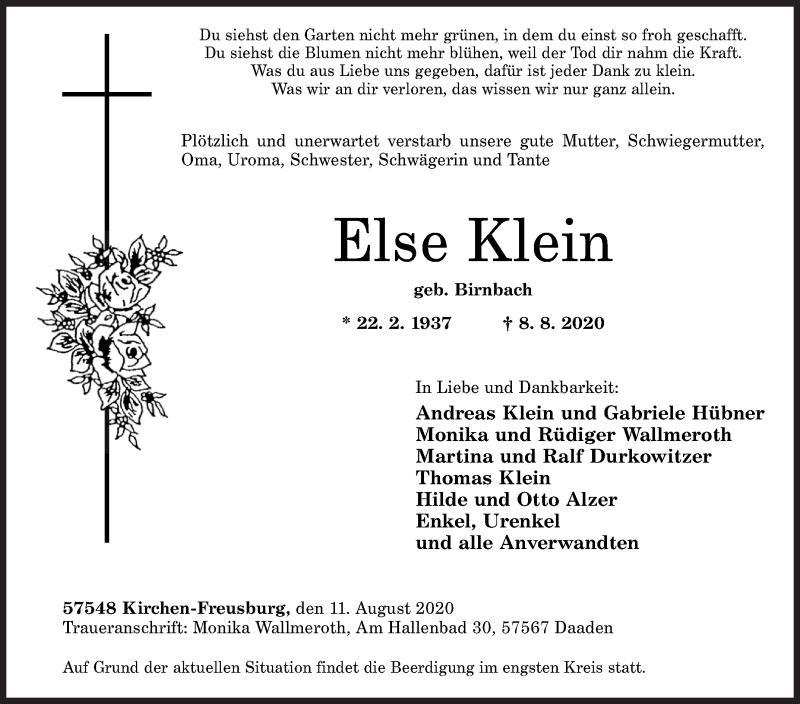 Du siehst den Garten nicht mehr grünen, in dem du einst so froh geschafft.
Du siehst die Blumen nicht mehr blühen, weil der Tod dir nahm die Kraft.
Was du aus Liebe uns gegeben, dafür ist jeder Dank zu klein.
Was wir an dir verloren, das wissen wir nur ganz allein.

Plötzlich und unerwartet verstarb unsere gute Mutter, Schwiegermutter, Oma, Uroma, Schwester, Schwägerin und Tante

Else Klein

geb. Birnbach

* 22. 2. 1937 † 8. 8. 2020

In Liebe und Dankbarkeit:
Andreas Klein und Gabriele Hübner
Monika und Rüdiger Wallmeroth
Martina und Ralf Durkowitzer
Thomas Klein
Hilde und Otto Alzer
Enkel, Urenkel
und alle Anverwandten

57548 Kirchen-Freusburg, den 11. August 2020
Traueranschrift: Monika Wallmeroth, Am Hallenbad 30, 57567 Daaden

Auf Grund der aktuellen Situation findet die Beerdigung im engsten Kreis statt.